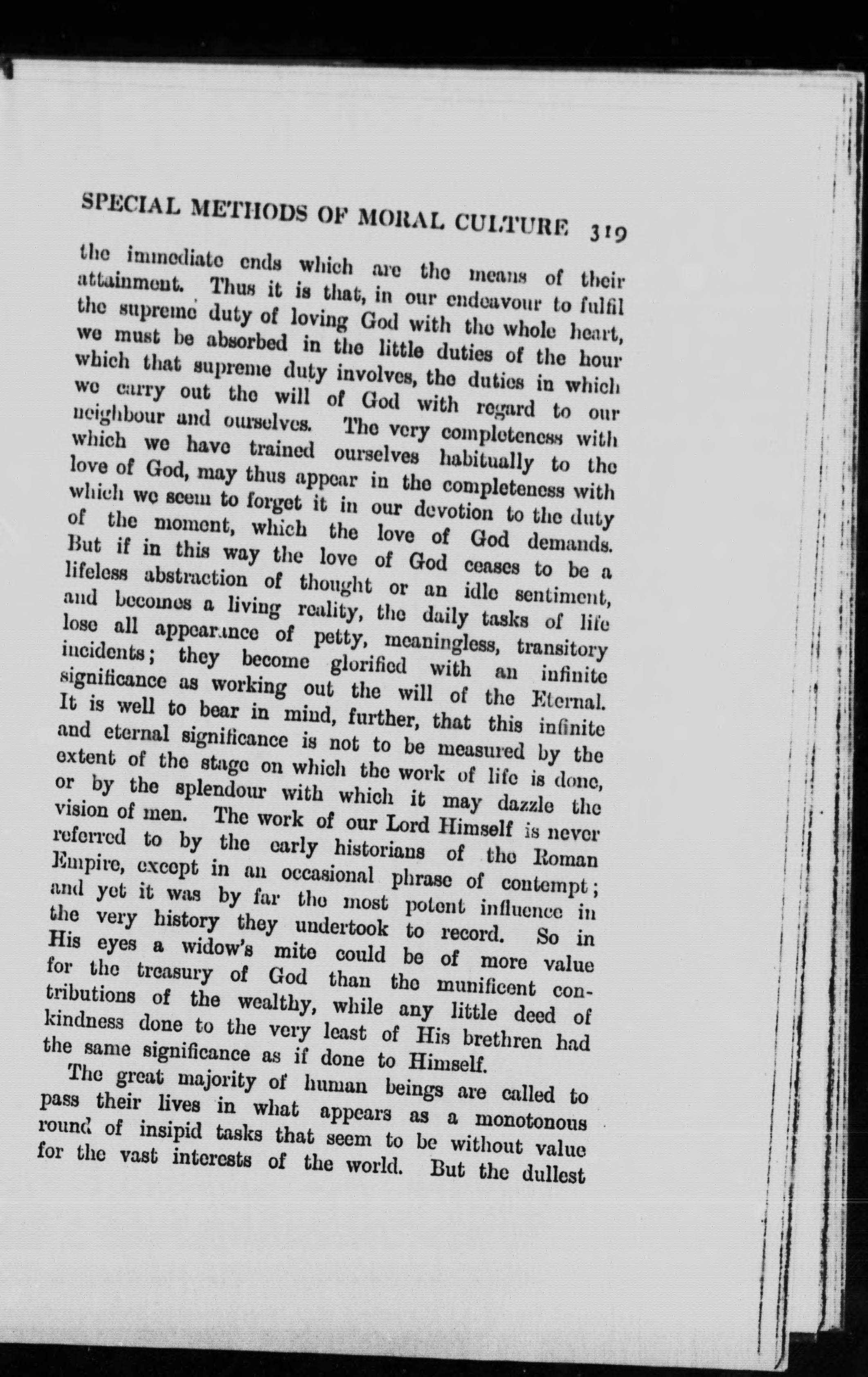 SPECIAL METHODS OF MORAL CULTURE 319

the immediate ends which are the means of their attainment. Thus it is that, in our endeavour to fulfil the supreme duty of loving God with the whole heart, we must be absorbed in the little duties of the hour which that supreme duty involves, the duties in which we carry out the will of God with regard to our neighbour and ourselves. The very completeness with which we have trained ourselves habitually to the love of God, may thus appear in the completeness with which we seem to forget it in our devotion to the duty of the moment, which the love of God demands. But if in this way the love of God ceases to be a lifeless abstraction of thought or an idle sentiment, and becomes a living reality, the daily tasks of life lose all appearance of petty, meaningless, transitory incidents; they become glorified with an infinite significance as working out the will of the Eternal. It is well to bear in mind, further, that this infinite and eternal significance is not to be measured by the extent of the stage on which the work of life is done, or by the splendour with which it may dazzle the vision of men. The work of our Lord Himself is never referred to by the early historians of the Roman Empire, except in an occasional phrase of contempt; and yet it was by far the most potent influence in the very history they undertook to record. So in His eyes a widow's mite could be of more value for the treasury of God than the munificent contributions of the wealthy, while any little deed of kindness done to the very least of His brethren had the same significance as if done to Himself.

The great majority of human beings are called to pass their lives in what appears as a monotonous round of insipid tasks that seem to be without value for the vast interests of the world. But the dullest